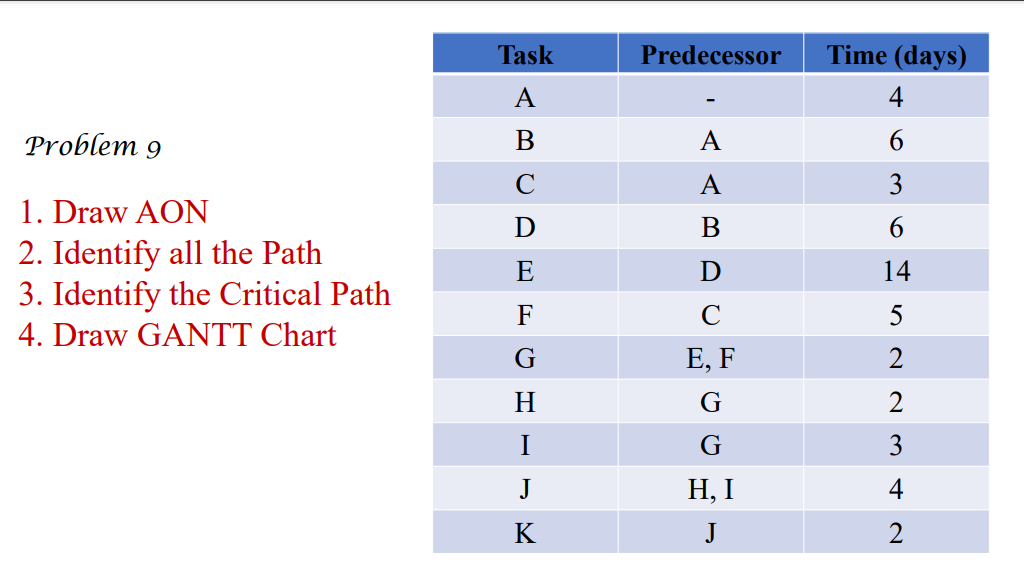 Problem 9

1. Draw AON
2. Identify all the Path
3. Identify the Critical Path
4. Draw GANTT Chart

| Task | Predecessor | Time (days) |
|---|---|---|
| A | - | 4 |
| B | A | 6 |
| C | A | 3 |
| D | B | 6 |
| E | D | 14 |
| F | C | 5 |
| G | E, F | 2 |
| H | G | 2 |
| I | G | 3 |
| J | H, I | 4 |
| K | J | 2 |